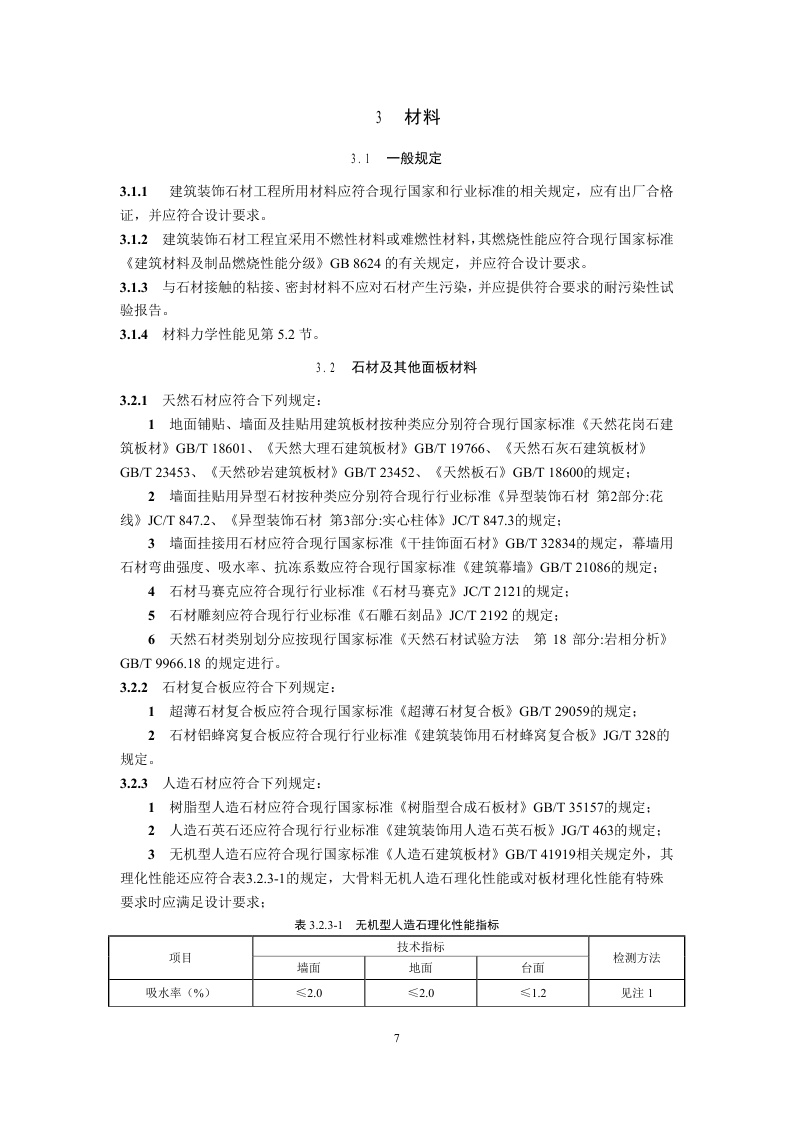 3 材料

3.1 一般规定

3.1.1 建筑装饰石材工程所用材料应符合现行国家和行业标准的相关规定，应有出厂合格证，并应符合设计要求。

3.1.2 建筑装饰石材工程宜采用不燃性材料或难燃性材料，其燃烧性能应符合现行国家标准《建筑材料及制品燃烧性能分级》GB 8624 的有关规定，并应符合设计要求。

3.1.3 与石材接触的粘接、密封材料不应对石材产生污染，并应提供符合要求的耐污染性试验报告。

3.1.4 材料力学性能见第 5.2 节。

3.2 石材及其他面板材料

3.2.1 天然石材应符合下列规定：

1 地面铺贴、墙面及挂贴用建筑板材按种类应分别符合现行国家标准《天然花岗石建筑板材》GB/T 18601、《天然大理石建筑板材》GB/T 19766、《天然石灰石建筑板材》GB/T 23453、《天然砂岩建筑板材》GB/T 23452、《天然板石》GB/T 18600的规定；

2 墙面挂贴用异型石材按种类应分别符合现行行业标准《异型装饰石材 第2部分:花线》JC/T 847.2、《异型装饰石材 第3部分:实心柱体》JC/T 847.3的规定；

3 墙面挂接用石材应符合现行国家标准《干挂饰面石材》GB/T 32834的规定，幕墙用石材弯曲强度、吸水率、抗冻系数应符合现行国家标准《建筑幕墙》GB/T 21086的规定；

4 石材马赛克应符合现行行业标准《石材马赛克》JC/T 2121的规定；

5 石材雕刻应符合现行行业标准《石雕石刻品》JC/T 2192 的规定；

6 天然石材类别划分应按现行国家标准《天然石材试验方法 第 18 部分:岩相分析》GB/T 9966.18 的规定进行。

3.2.2 石材复合板应符合下列规定：

1 超薄石材复合板应符合现行国家标准《超薄石材复合板》GB/T 29059的规定；

2 石材铝蜂窝复合板应符合现行行业标准《建筑装饰用石材蜂窝复合板》JG/T 328的规定。

3.2.3 人造石材应符合下列规定：

1 树脂型人造石材应符合现行国家标准《树脂型合成石板材》GB/T 35157的规定；

2 人造石英石还应符合现行行业标准《建筑装饰用人造石英石板》JG/T 463的规定；

3 无机型人造石应符合现行国家标准《人造石建筑板材》GB/T 41919相关规定外，其理化性能还应符合表3.2.3-1的规定，大骨料无机人造石理化性能或对板材理化性能有特殊要求时应满足设计要求；

表 3.2.3-1 无机型人造石理化性能指标

| 项目 | 技术指标 | | | 检测方法 |
|---|---|---|---|---|
| | 墙面 | 地面 | 台面 | |
| 吸水率（%） | ≤2.0 | ≤2.0 | ≤1.2 | 见注 1 |

7